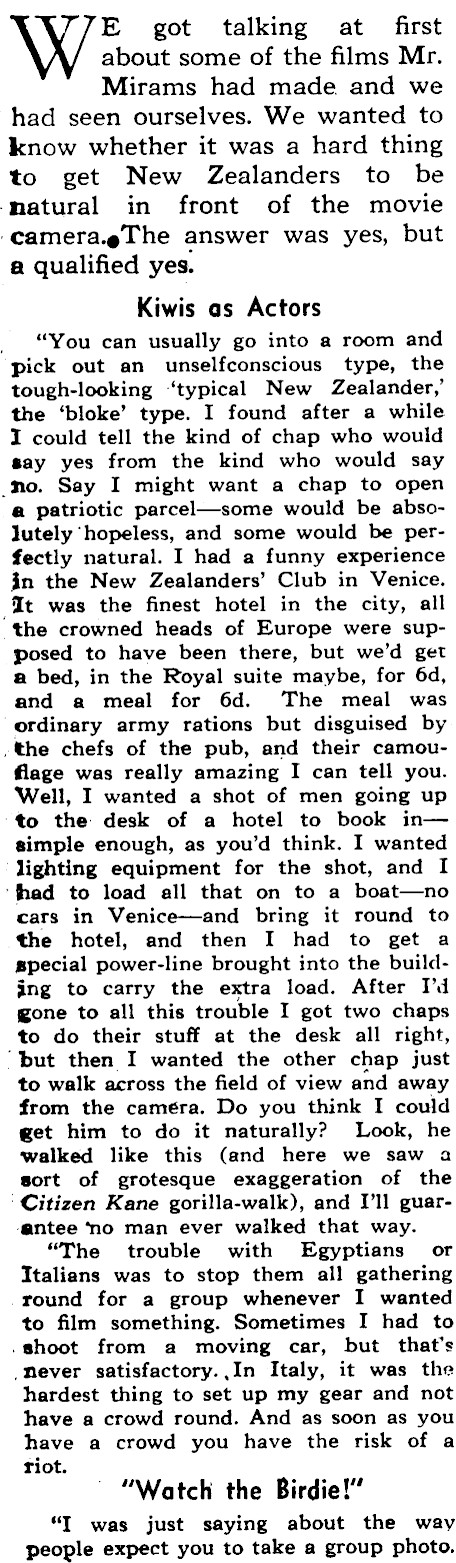 WE got talking at first about some of the films Mr. Mirams had made and we had seen ourselves. We wanted to know whether it was a hard thing to get New Zealanders to be natural in front of the movie camera. The answer was yes, but a qualified yes.

Kiwis as Actors

"You can usually go into a room and pick out an unselfconscious type, the tough-looking 'typical New Zealander,' the 'bloke' type. I found after a while I could tell the kind of chap who would say yes from the kind who would say no. Say I might want a chap to open a patriotic parcel—some would be absolutely hopeless, and some would be perfectly natural. I had a funny experience in the New Zealanders' Club in Venice. It was the finest hotel in the city, all the crowned heads of Europe were supposed to have been there, but we'd get a bed, in the Royal suite maybe, for 6d, and a meal for 6d. The meal was ordinary army rations but disguised by the chefs of the pub, and their camouflage was really amazing I can tell you. Well, I wanted a shot of men going up to the desk of a hotel to book in—simple enough, as you'd think. I wanted lighting equipment for the shot, and I had to load all that on to a boat—no cars in Venice—and bring it round to the hotel, and then I had to get a special power-line brought into the building to carry the extra load. After I'd gone to all this trouble I got two chaps to do their stuff at the desk all right, but then I wanted the other chap just to walk across the field of view and away from the camera. Do you think I could get him to do it naturally? Look, he walked like this (and here we saw a sort of grotesque exaggeration of the Citizen Kane gorilla-walk), and I'll guarantee no man ever walked that way.

"The trouble with Egyptians or Italians was to stop them all gathering round for a group whenever I wanted to film something. Sometimes I had to shoot from a moving car, but that's never satisfactory. In Italy, it was the hardest thing to set up my gear and not have a crowd round. And as soon as you have a crowd you have the risk of a riot.

"Watch the Birdie!"

"I was just saying about the way people expect you to take a group photo.